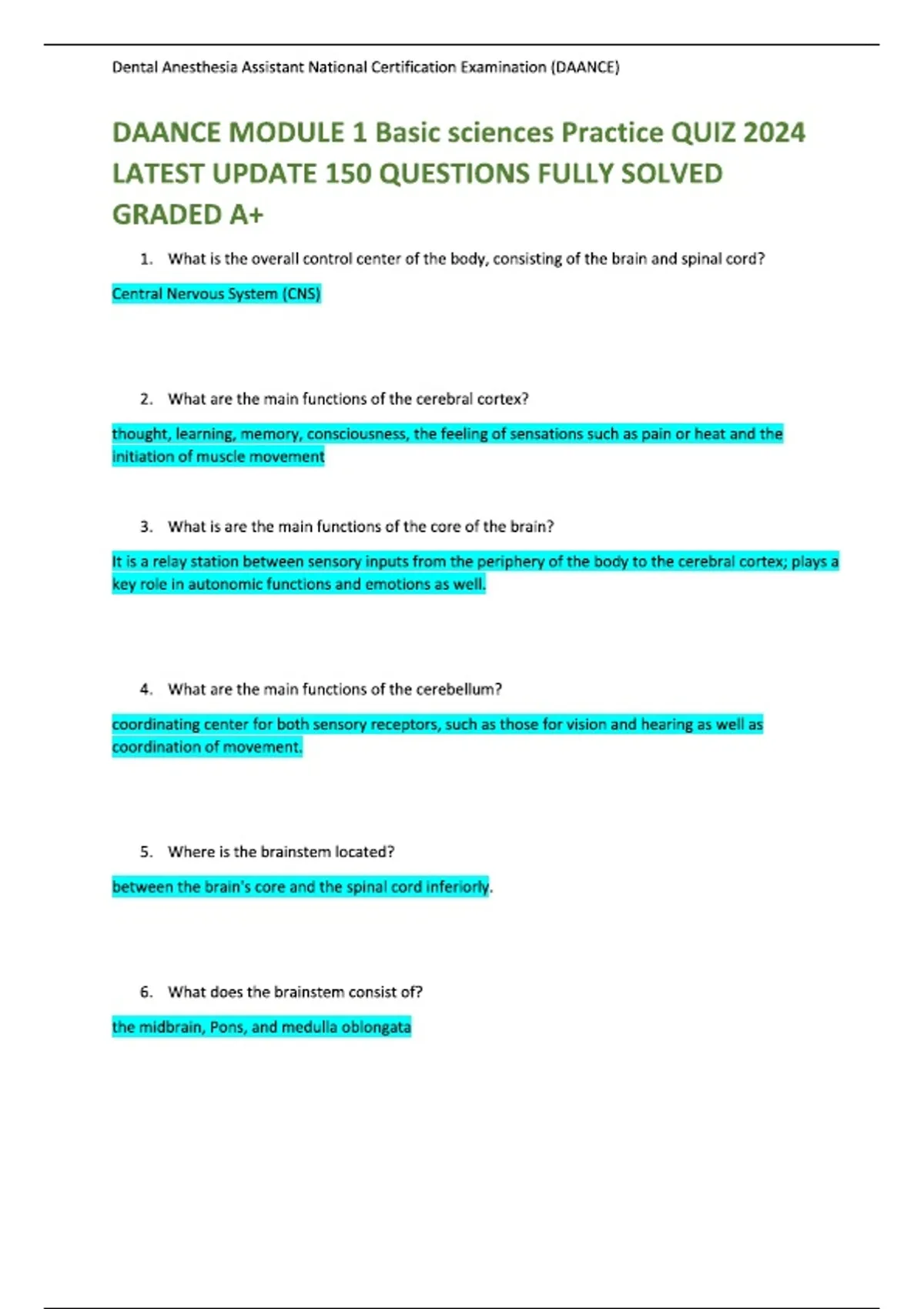 Dental Anesthesia Assistant National Certification Examination (DAANCE)

DAANCE MODULE 1 Basic sciences Practice QUIZ 2024 LATEST UPDATE 150 QUESTIONS FULLY SOLVED GRADED A+

1. What is the overall control center of the body, consisting of the brain and spinal cord?

Central Nervous System (CNS)

2. What are the main functions of the cerebral cortex?

thought, learning, memory, consciousness, the feeling of sensations such as pain or heat and the initiation of muscle movement

3. What is are the main functions of the core of the brain?

It is a relay station between sensory inputs from the periphery of the body to the cerebral cortex; plays a key role in autonomic functions and emotions as well.

4. What are the main functions of the cerebellum?

coordinating center for both sensory receptors, such as those for vision and hearing as well as coordination of movement.

5. Where is the brainstem located?

between the brain's core and the spinal cord inferiorly.

6. What does the brainstem consist of?

the midbrain, Pons, and medulla oblongata